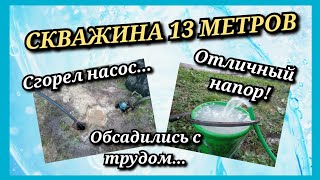 СКВАЖИНА 13 МЕТРОВ

Сгорел насос...

Отличный напор!

Обсадились с трудом...